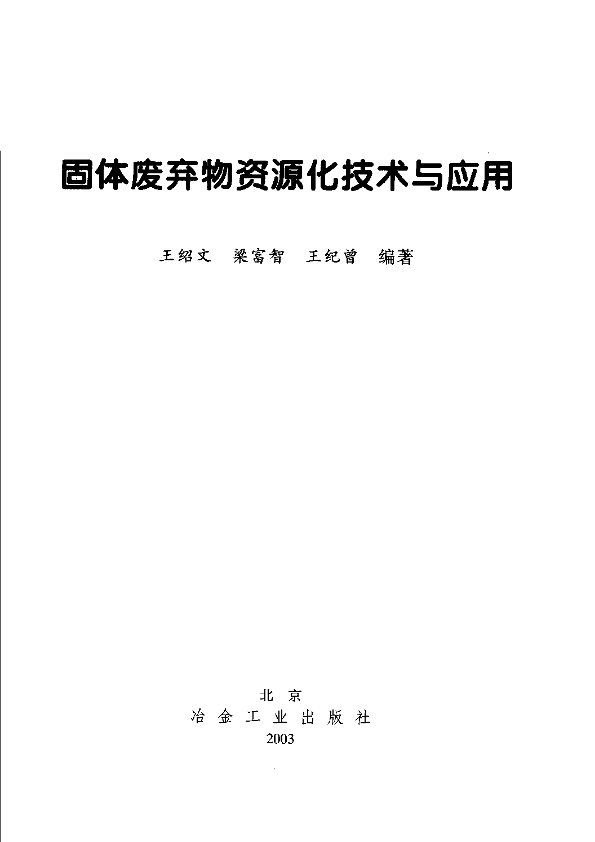 固体废弃物资源化技术与应用

王绍文 梁富智 王纪曾 编著

北京
冶金工业出版社
2003